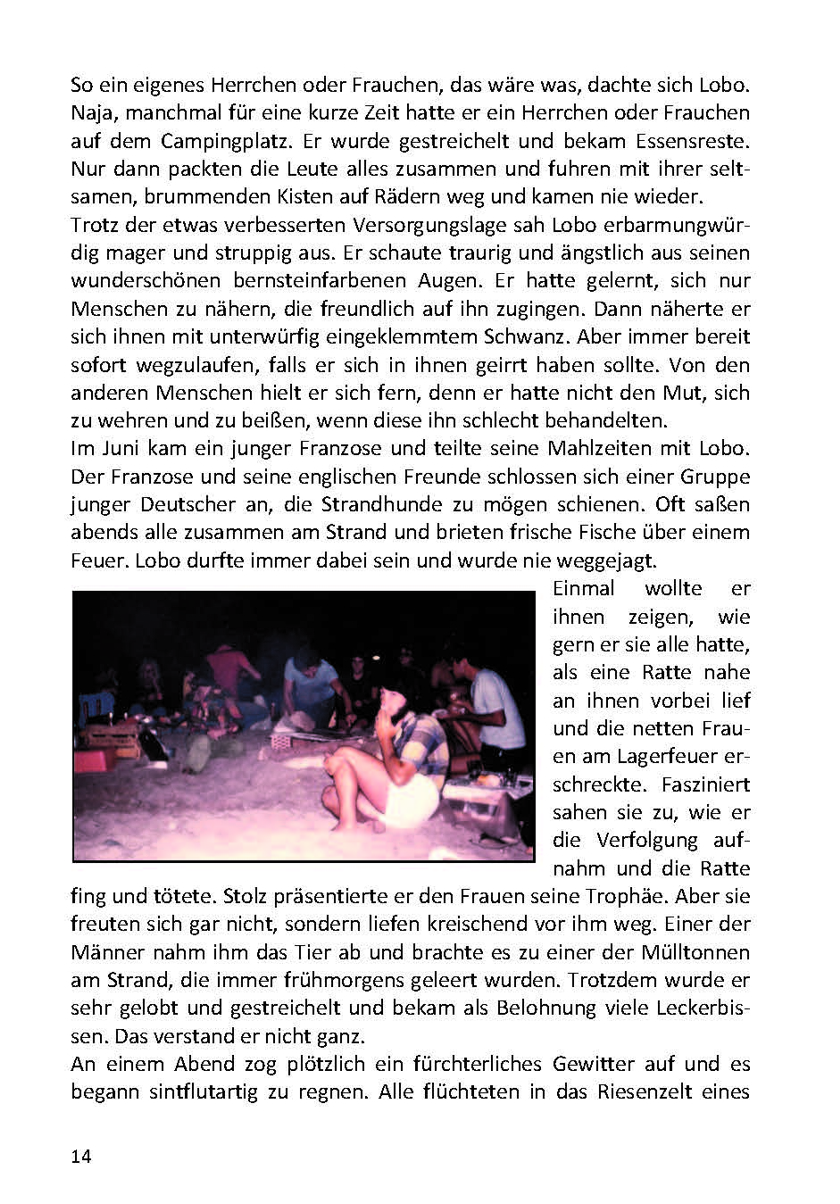 So ein eigenes Herrchen oder Frauchen, das wäre was, dachte sich Lobo. Naja, manchmal für eine kurze Zeit hatte er ein Herrchen oder Frauchen auf dem Campingplatz. Er wurde gestreichelt und bekam Essensreste. Nur dann packten die Leute alles zusammen und fuhren mit ihrer seltsamen, brummenden Kisten auf Rädern weg und kamen nie wieder.
Trotz der etwas verbesserten Versorgungslage sah Lobo erbarmungwürdig mager und struppig aus. Er schaute traurig und ängstlich aus seinen wunderschönen bernsteinfarbenen Augen. Er hatte gelernt, sich nur Menschen zu nähern, die freundlich auf ihn zugingen. Dann näherte er sich ihnen mit unterwürfig eingeklemmtem Schwanz. Aber immer bereit sofort wegzulaufen, falls er sich in ihnen geirrt haben sollte. Von den anderen Menschen hielt er sich fern, denn er hatte nicht den Mut, sich zu wehren und zu beißen, wenn diese ihn schlecht behandelten.
Im Juni kam ein junger Franzose und teilte seine Mahlzeiten mit Lobo. Der Franzose und seine englischen Freunde schlossen sich einer Gruppe junger Deutscher an, die Strandhunde zu mögen schienen. Oft saßen abends alle zusammen am Strand und brieten frische Fische über einem Feuer. Lobo durfte immer dabei sein und wurde nie weggejagt.
Einmal wollte er ihnen zeigen, wie gern er sie alle hatte, als eine Ratte nahe an ihnen vorbei lief und die netten Frauen am Lagerfeuer erschreckte. Fasziniert sahen sie zu, wie er die Verfolgung aufnahm und die Ratte fing und tötete. Stolz präsentierte er den Frauen seine Trophäe. Aber sie freuten sich gar nicht, sondern liefen kreischend vor ihm weg. Einer der Männer nahm ihm das Tier ab und brachte es zu einer der Mülltonnen am Strand, die immer frühmorgens geleert wurden. Trotzdem wurde er sehr gelobt und gestreichelt und bekam als Belohnung viele Leckerbissen. Das verstand er nicht ganz.
An einem Abend zog plötzlich ein fürchterliches Gewitter auf und es begann sintflutartig zu regnen. Alle flüchteten in das Riesenzelt eines

14